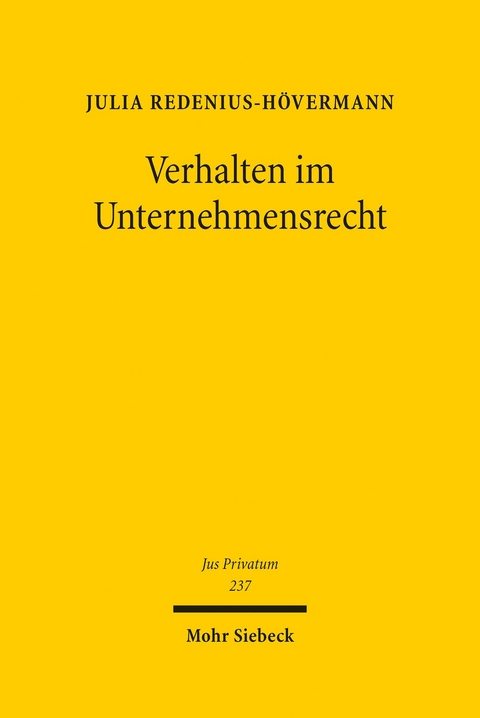 JULIA REDENIUS-HÖVERMANN

Verhalten im Unternehmensrecht

Jus Privatum
237

Mohr Siebeck